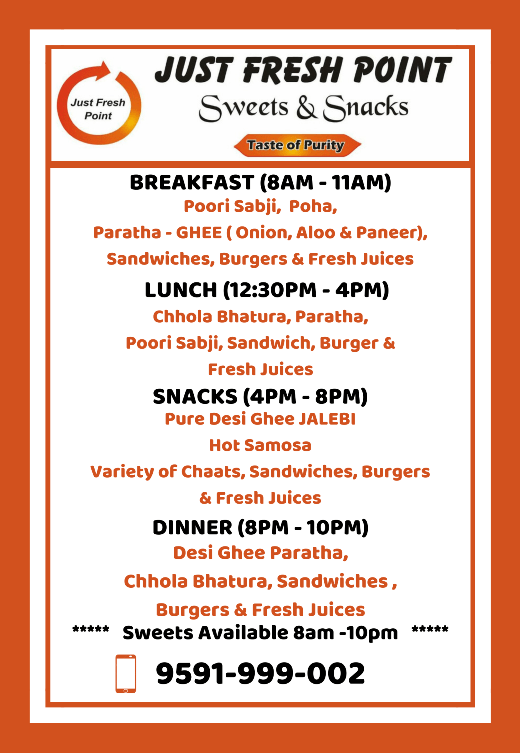 Just Fresh Point

JUST FRESH POINT
Sweets & Snacks
Taste of Purity

BREAKFAST (8AM - 11AM)
Poori Sabji, Poha,
Paratha - GHEE ( Onion, Aloo & Paneer),
Sandwiches, Burgers & Fresh Juices

LUNCH (12:30PM - 4PM)
Chhola Bhatura, Paratha,
Poori Sabji, Sandwich, Burger &
Fresh Juices

SNACKS (4PM - 8PM)
Pure Desi Ghee JALEBI
Hot Samosa
Variety of Chaats, Sandwiches, Burgers
& Fresh Juices

DINNER (8PM - 10PM)
Desi Ghee Paratha,
Chhola Bhatura, Sandwiches ,
Burgers & Fresh Juices

***** Sweets Available 8am -10pm *****

9591-999-002